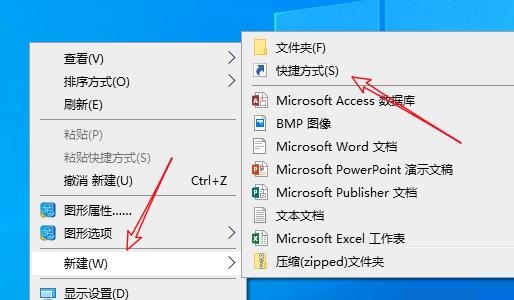 查看(V)
排序方式(O)
刷新(E)
粘贴(P)
粘贴快捷方式(S)
撤消 新建(U) Ctrl+Z
图形属性......
图形选项
新建(W)
显示设置(D)

文件夹(F)
快捷方式(S)
Microsoft Access 数据库
BMP 图像
Microsoft Word 文档
Microsoft PowerPoint 演示文稿
Microsoft Publisher 文档
文本文档
Microsoft Excel 工作表
压缩(zipped)文件夹